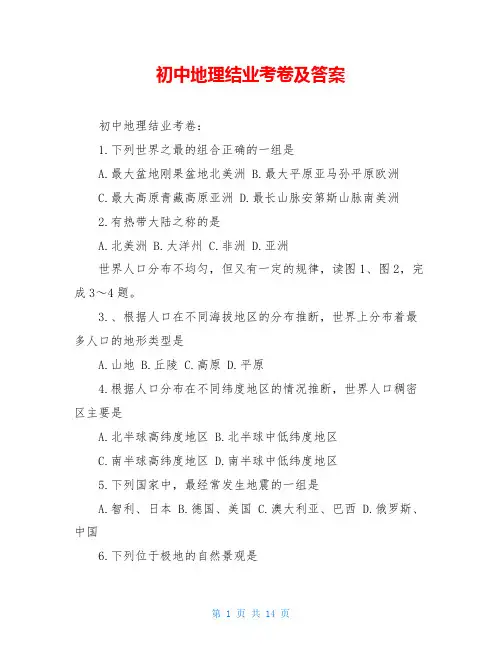 初中地理结业考卷及答案

初中地理结业考卷:

1.下列世界之最的组合正确的一组是

A.最大盆地刚果盆地北美洲 B.最大平原亚马孙平原欧洲

C.最大高原青藏高原亚洲 D.最长山脉安第斯山脉南美洲

2.有热带大陆之称的是

A.北美洲 B.大洋州 C.非洲 D.亚洲

世界人口分布不均匀，但又有一定的规律，读图1、图2，完成3～4题。

3.、根据人口在不同海拔地区的分布推断，世界上分布着最多人口的地形类型是

A.山地 B.丘陵 C.高原 D.平原

4.根据人口分布在不同纬度地区的情况推断，世界人口稠密区主要是

A.北半球高纬度地区 B.北半球中低纬度地区

C.南半球高纬度地区 D.南半球中低纬度地区

5.下列国家中，最经常发生地震的一组是

A.智利、日本 B.德国、美国 C.澳大利亚、巴西 D.俄罗斯、中国

6.下列位于极地的自然景观是

第 1 页 共 14 页